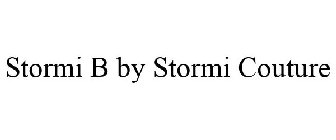 Stormi B by Stormi Couture